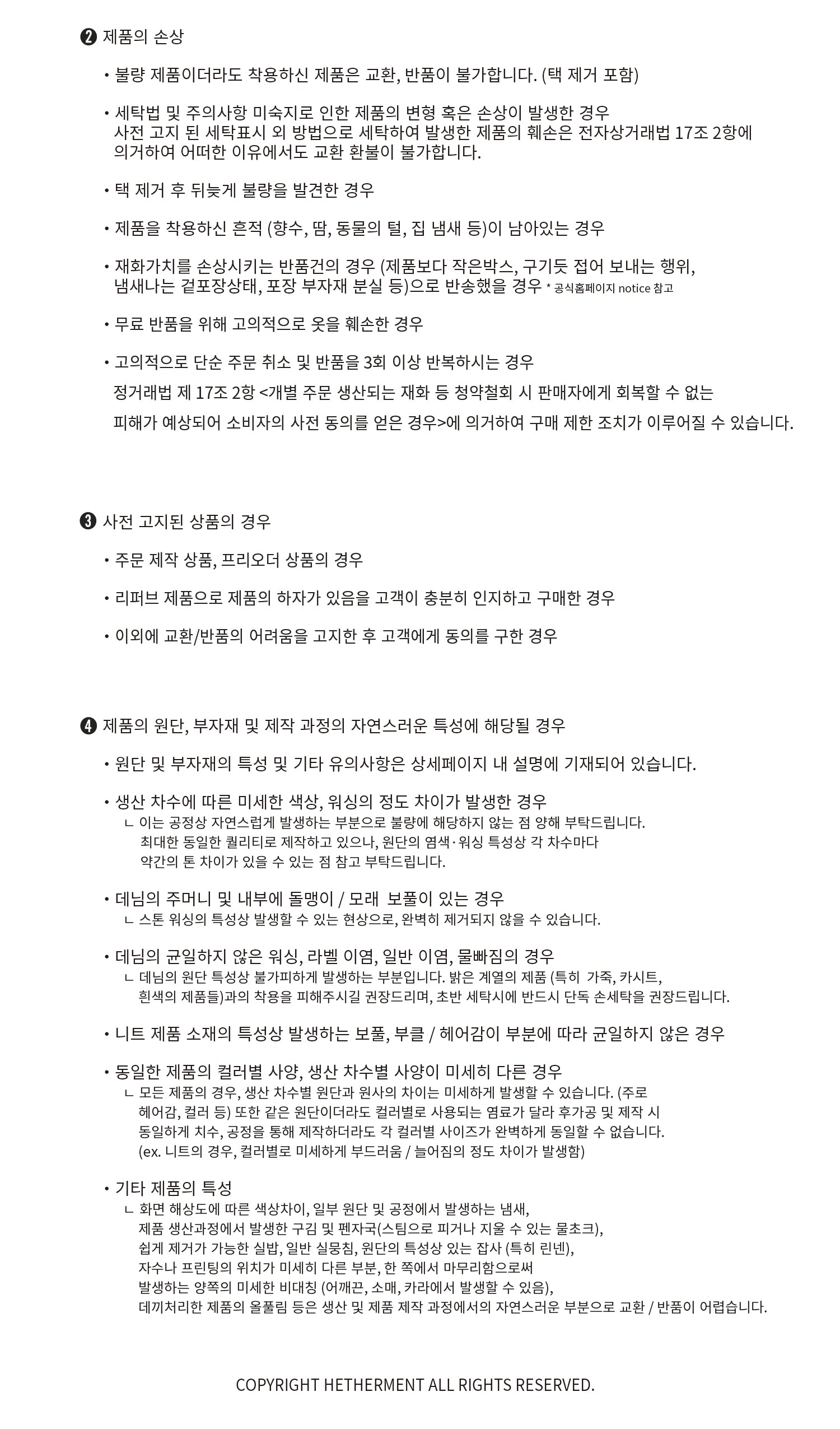 ❷ 제품의 손상

• 불량 제품이더라도 착용하신 제품은 교환, 반품이 불가합니다. (택 제거 포함)

• 세탁법 및 주의사항 미숙지로 인한 제품의 변형 혹은 손상이 발생한 경우 사전 고지 된 세탁표시 외 방법으로 세탁하여 발생한 제품의 훼손은 전자상거래법 17조 2항에 의거하여 어떠한 이유에서도 교환 환불이 불가합니다.

• 택 제거 후 뒤늦게 불량을 발견한 경우

• 제품을 착용하신 흔적 (향수, 땀, 동물의 털, 집 냄새 등)이 남아있는 경우

• 재화가치를 손상시키는 반품건의 경우 (제품보다 작은박스, 구기듯 접어 보내는 행위, 냄새나는 겉포장상태, 포장 부자재 분실 등)으로 반송했을 경우 * 공식홈페이지 notice 참고

• 무료 반품을 위해 고의적으로 옷을 훼손한 경우

• 고의적으로 단순 주문 취소 및 반품을 3회 이상 반복하시는 경우 정거래법 제 17조 2항 <개별 주문 생산되는 재화 등 청약철회 시 판매자에게 회복할 수 없는 피해가 예상되어 소비자의 사전 동의를 얻은 경우>에 의거하여 구매 제한 조치가 이루어질 수 있습니다.

❸ 사전 고지된 상품의 경우

• 주문 제작 상품, 프리오더 상품의 경우

• 리퍼브 제품으로 제품의 하자가 있음을 고객이 충분히 인지하고 구매한 경우

• 이외에 교환/반품의 어려움을 고지한 후 고객에게 동의를 구한 경우

❹ 제품의 원단, 부자재 및 제작 과정의 자연스러운 특성에 해당될 경우

• 원단 및 부자재의 특성 및 기타 유의사항은 상세페이지 내 설명에 기재되어 있습니다.

• 생산 차수에 따른 미세한 색상, 워싱의 정도 차이가 발생한 경우
ㄴ 이는 공정상 자연스럽게 발생하는 부분으로 불량에 해당하지 않는 점 양해 부탁드립니다. 최대한 동일한 퀄리티로 제작하고 있으나, 원단의 염색·워싱 특성상 각 차수마다 약간의 톤 차이가 있을 수 있는 점 참고 부탁드립니다.

• 데님의 주머니 및 내부에 돌맹이 / 모래 보풀이 있는 경우
ㄴ 스톤 워싱의 특성상 발생할 수 있는 현상으로, 완벽히 제거되지 않을 수 있습니다.

• 데님의 균일하지 않은 워싱, 라벨 이염, 일반 이염, 물빠짐의 경우
ㄴ 데님의 원단 특성상 불가피하게 발생하는 부분입니다. 밝은 계열의 제품 (특히 가죽, 카시트, 흰색의 제품들)과의 착용을 피해주시길 권장드리며, 초반 세탁시에 반드시 단독 손세탁을 권장드립니다.

• 니트 제품 소재의 특성상 발생하는 보풀, 부클 / 헤어감이 부분에 따라 균일하지 않은 경우

• 동일한 제품의 컬러별 사양, 생산 차수별 사양이 미세히 다른 경우
ㄴ 모든 제품의 경우, 생산 차수별 원단과 원사의 차이는 미세하게 발생할 수 있습니다. (주로 헤어감, 컬러 등) 또한 같은 원단이더라도 컬러별로 사용되는 염료가 달라 후가공 및 제작 시 동일하게 치수, 공정을 통해 제작하더라도 각 컬러별 사이즈가 완벽하게 동일할 수 없습니다. (ex. 니트의 경우, 컬러별로 미세하게 부드러움 / 늘어짐의 정도 차이가 발생함)

• 기타 제품의 특성
ㄴ 화면 해상도에 따른 색상차이, 일부 원단 및 공정에서 발생하는 냄새, 제품 생산과정에서 발생한 구김 및 펜자국(스팀으로 피거나 지울 수 있는 물초크), 쉽게 제거가 가능한 실밥, 일반 실뭉침, 원단의 특성상 있는 잡사 (특히 린넨), 자수나 프린팅의 위치가 미세히 다른 부분, 한 쪽에서 마무리함으로써 발생하는 양쪽의 미세한 비대칭 (어깨끈, 소매, 카라에서 발생할 수 있음), 데끼처리한 제품의 올풀림 등은 생산 및 제품 제작 과정에서의 자연스러운 부분으로 교환 / 반품이 어렵습니다.

COPYRIGHT HETHERMENT ALL RIGHTS RESERVED.